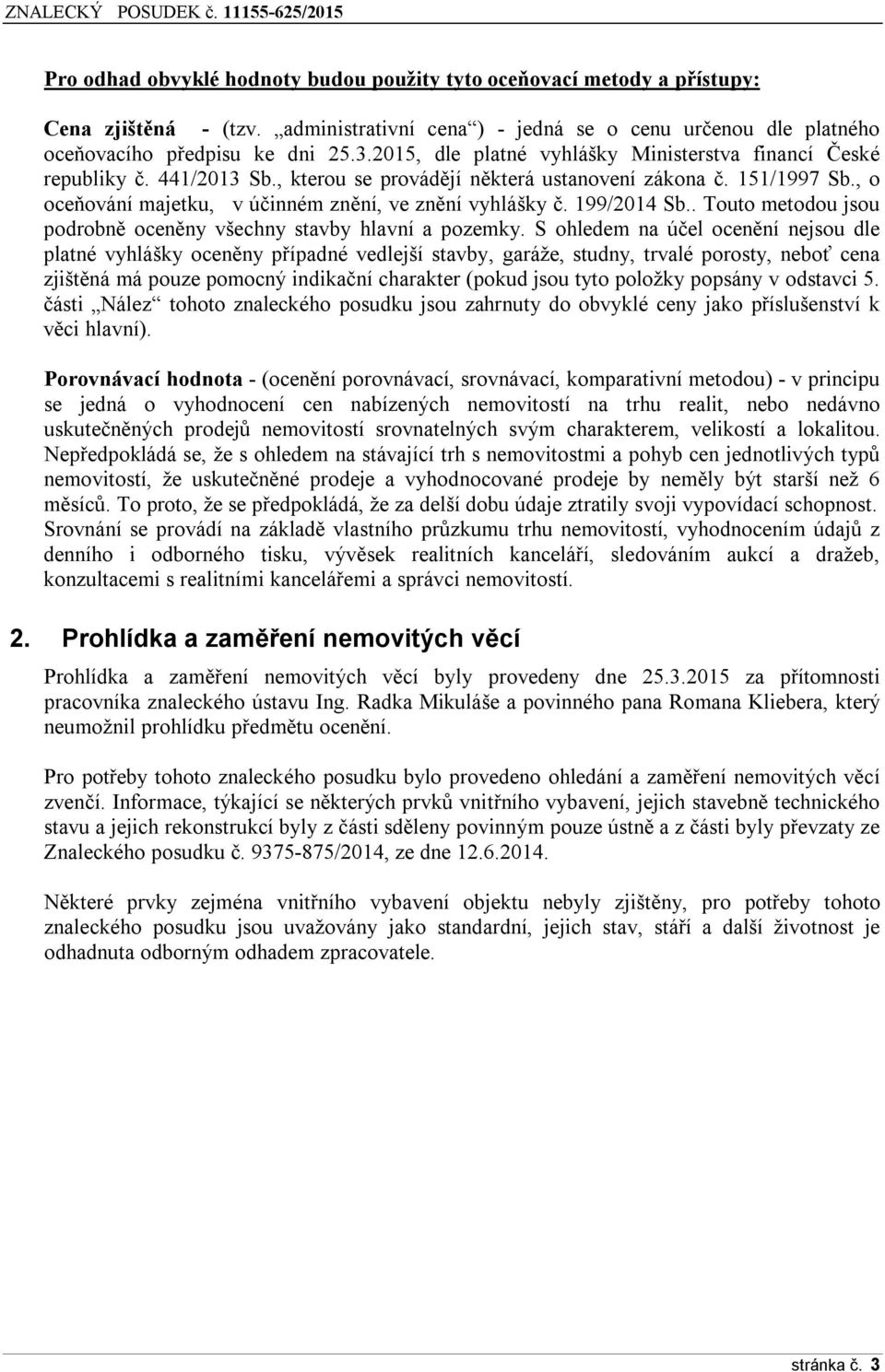 ZNALECKÝ POSUDEK č. 11155-625/2015

Pro odhad obvyklé hodnoty budou použity tyto oceňovací metody a přístupy:

Cena zjištěná - (tzv. „administrativní cena“) - jedná se o cenu určenou dle platného oceňovacího předpisu ke dni 25.3.2015, dle platné vyhlášky Ministerstva financí České republiky č. 441/2013 Sb., kterou se provádějí některá ustanovení zákona č. 151/1997 Sb., o oceňování majetku, v účinném znění, ve znění vyhlášky č. 199/2014 Sb.. Touto metodou jsou podrobně oceněny všechny stavby hlavní a pozemky. S ohledem na účel ocenění nejsou dle platné vyhlášky oceněny případné vedlejší stavby, garáže, studny, trvalé porosty, neboť cena zjištěná má pouze pomocný indikační charakter (pokud jsou tyto položky popsány v odstavci 5. části „Nález“ tohoto znaleckého posudku jsou zahrnuty do obvyklé ceny jako příslušenství k věci hlavní).

Porovnávací hodnota - (ocenění porovnávací, srovnávací, komparativní metodou) - v principu se jedná o vyhodnocení cen nabízených nemovitostí na trhu realit, nebo nedávno uskutečněných prodejů nemovitostí srovnatelných svým charakterem, velikostí a lokalitou. Nepředpokládá se, že s ohledem na stávající trh s nemovitostmi a pohyb cen jednotlivých typů nemovitostí, že uskutečněné prodeje a vyhodnocované prodeje by neměly být starší než 6 měsíců. To proto, že se předpokládá, že za delší dobu údaje ztratily svoji vypovídací schopnost. Srovnání se provádí na základě vlastního průzkumu trhu nemovitostí, vyhodnocením údajů z denního i odborného tisku, vývěsek realitních kanceláří, sledováním aukcí a dražeb, konzultacemi s realitními kancelářemi a správci nemovitostí.

2. Prohlídka a zaměření nemovitých věcí

Prohlídka a zaměření nemovitých věcí byly provedeny dne 25.3.2015 za přítomnosti pracovníka znaleckého ústavu Ing. Radka Mikuláše a povinného pana Romana Kliebera, který neumožnil prohlídku předmětu ocenění.

Pro potřeby tohoto znaleckého posudku bylo provedeno ohledání a zaměření nemovitých věcí zvenčí. Informace, týkající se některých prvků vnitřního vybavení, jejich stavebně technického stavu a jejich rekonstrukcí byly z části sděleny povinným pouze ústně a z části byly převzaty ze Znaleckého posudku č. 9375-875/2014, ze dne 12.6.2014.

Některé prvky zejména vnitřního vybavení objektu nebyly zjištěny, pro potřeby tohoto znaleckého posudku jsou uvažovány jako standardní, jejich stav, stáří a další životnost je odhadnuta odborným odhadem zpracovatele.

stránka č. 3